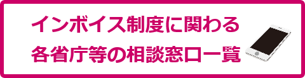 インボイス制度に関わる
各省庁等の相談窓口一覧